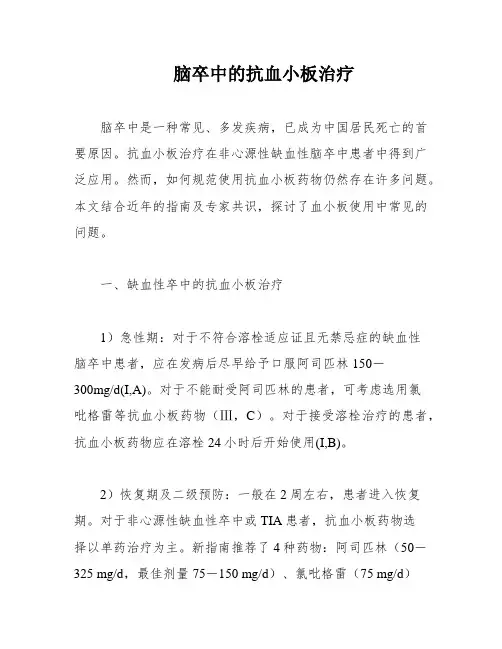 脑卒中的抗血小板治疗

脑卒中是一种常见、多发疾病，已成为中国居民死亡的首要原因。抗血小板治疗在非心源性缺血性脑卒中患者中得到广泛应用。然而，如何规范使用抗血小板药物仍然存在许多问题。本文结合近年的指南及专家共识，探讨了血小板使用中常见的问题。

一、缺血性卒中的抗血小板治疗

1）急性期：对于不符合溶栓适应证且无禁忌症的缺血性脑卒中患者，应在发病后尽早给予口服阿司匹林 150－300mg/d(I,A)。对于不能耐受阿司匹林的患者，可考虑选用氯吡格雷等抗血小板药物（III，C）。对于接受溶栓治疗的患者，抗血小板药物应在溶栓 24 小时后开始使用(I,B)。

2）恢复期及二级预防：一般在 2 周左右，患者进入恢复期。对于非心源性缺血性卒中或 TIA 患者，抗血小板药物选择以单药治疗为主。新指南推荐了 4 种药物：阿司匹林（50－325 mg/d，最佳剂量 75－150 mg/d）、氯吡格雷（75 mg/d）